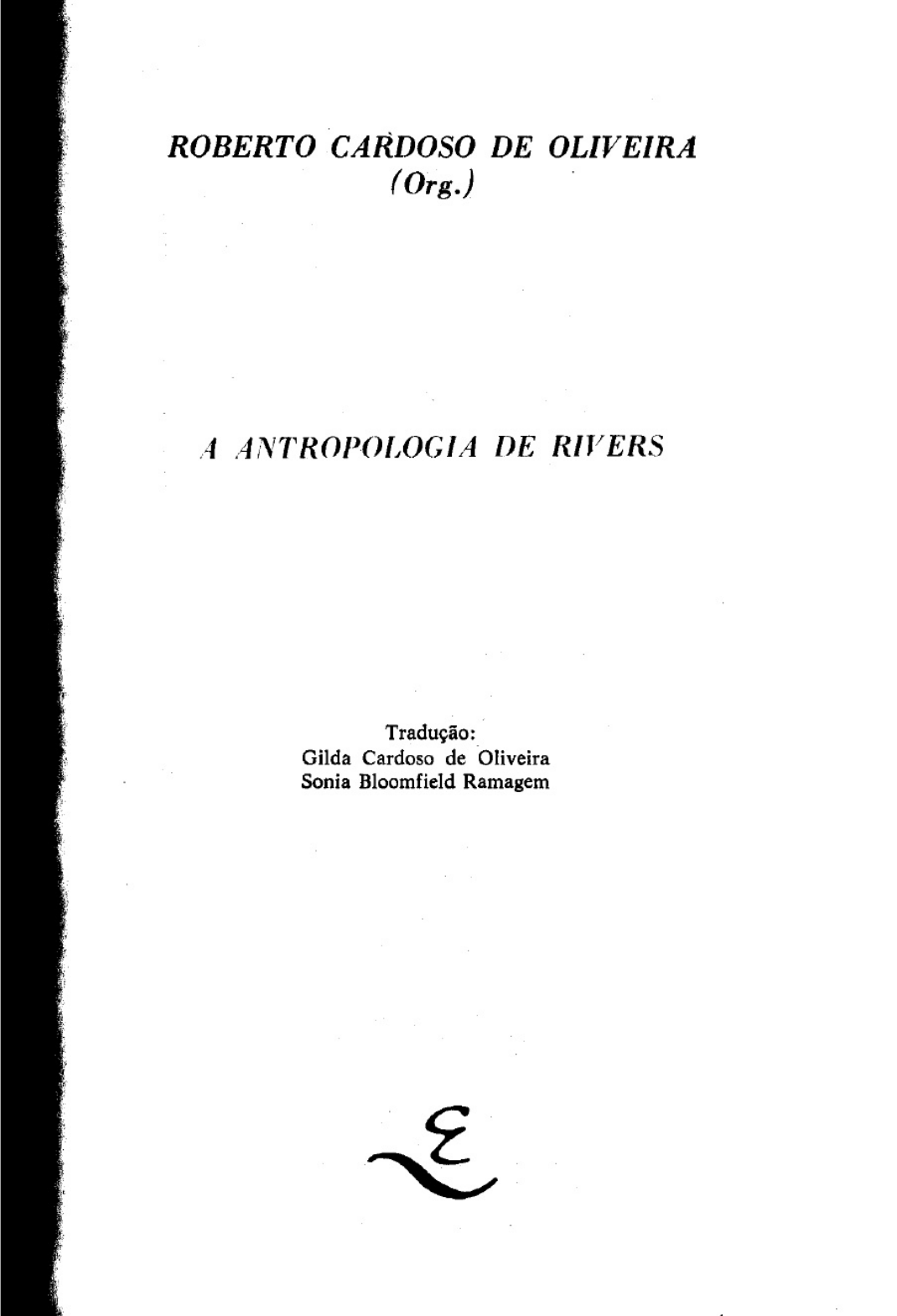 ROBERTO CARDOSO DE OLIVEIRA
(Org.)

A ANTROPOLOGIA DE RIVERS

Tradução:
Gilda Cardoso de Oliveira
Sonia Bloomfield Ramagem